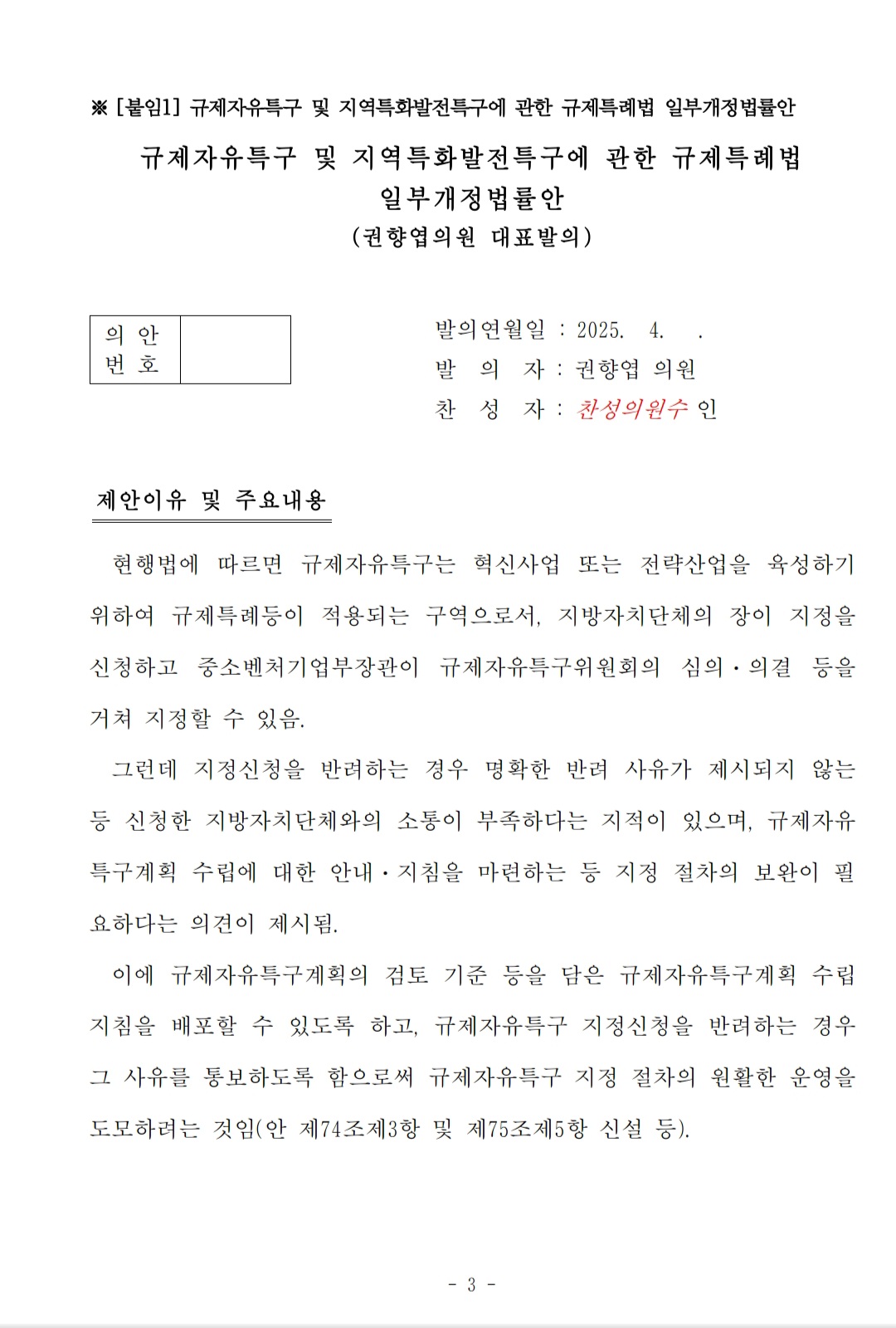 ※ [붙임1] 규제자유특구 및 지역특화발전특구에 관한 규제특례법 일부개정법률안

규제자유특구 및 지역특화발전특구에 관한 규제특례법 일부개정법률안
(권향엽의원 대표발의)

| 의 안 번 호 | |
|---|---|

발의연월일 : 2025. 4. .
발 의 자 : 권향엽 의원
찬 성 자 : 찬성의원수 인

제안이유 및 주요내용

현행법에 따르면 규제자유특구는 혁신사업 또는 전략산업을 육성하기 위하여 규제특례등이 적용되는 구역으로서, 지방자치단체의 장이 지정을 신청하고 중소벤처기업부장관이 규제자유특구위원회의 심의·의결 등을 거쳐 지정할 수 있음.

그런데 지정신청을 반려하는 경우 명확한 반려 사유가 제시되지 않는 등 신청한 지방자치단체와의 소통이 부족하다는 지적이 있으며, 규제자유특구계획 수립에 대한 안내·지침을 마련하는 등 지정 절차의 보완이 필요하다는 의견이 제시됨.

이에 규제자유특구계획의 검토 기준 등을 담은 규제자유특구계획 수립 지침을 배포할 수 있도록 하고, 규제자유특구 지정신청을 반려하는 경우 그 사유를 통보하도록 함으로써 규제자유특구 지정 절차의 원활한 운영을 도모하려는 것임(안 제74조제3항 및 제75조제5항 신설 등).

- 3 -